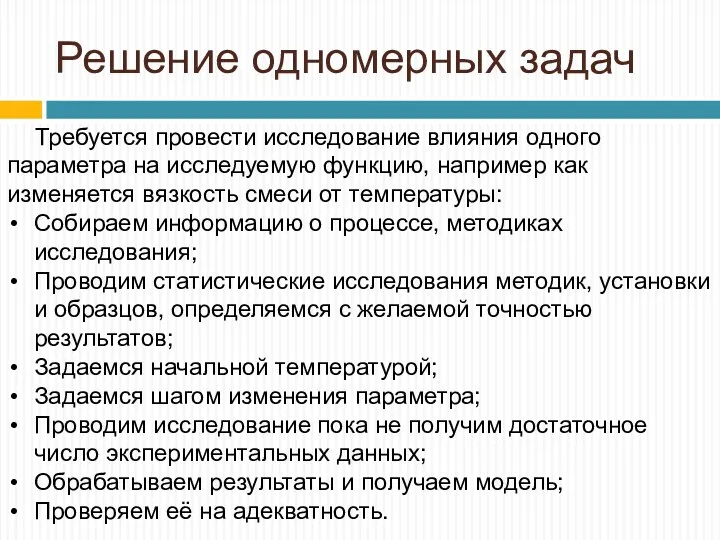 Решение одномерных задач

Требуется провести исследование влияния одного параметра на исследуемую функцию, например как изменяется вязкость смеси от температуры:

• Собираем информацию о процессе, методиках исследования;
• Проводим статистические исследования методик, установки и образцов, определяемся с желаемой точностью результатов;
• Задаемся начальной температурой;
• Задаемся шагом изменения параметра;
• Проводим исследование пока не получим достаточное число экспериментальных данных;
• Обрабатываем результаты и получаем модель;
• Проверяем её на адекватность.